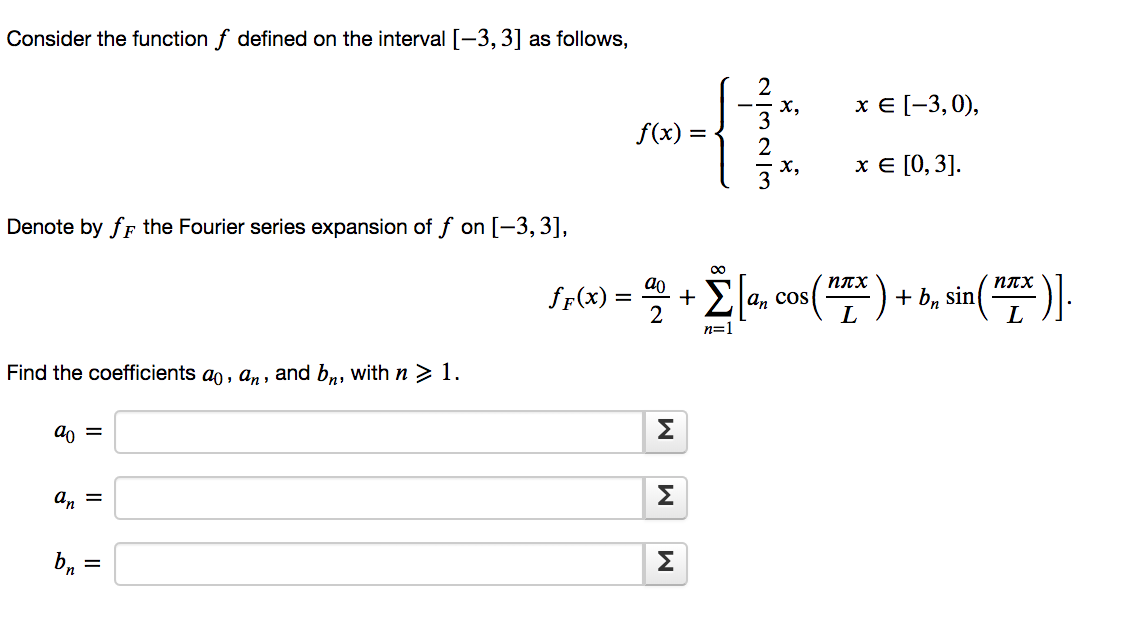 Consider the function $f$ defined on the interval $[-3, 3]$ as follows,

$$f(x) = \begin{cases} -\frac{2}{3}x, & x \in [-3, 0), \\ \frac{2}{3}x, & x \in [0, 3]. \end{cases}$$

Denote by $f_F$ the Fourier series expansion of $f$ on $[-3, 3]$,

$$f_F(x) = \frac{a_0}{2} + \sum_{n=1}^{\infty} \left[ a_n \cos\left(\frac{n\pi x}{L}\right) + b_n \sin\left(\frac{n\pi x}{L}\right) \right].$$

Find the coefficients $a_0$, $a_n$, and $b_n$, with $n \geqslant 1$.

$a_0 =$ Σ

$a_n =$ Σ

$b_n =$ Σ